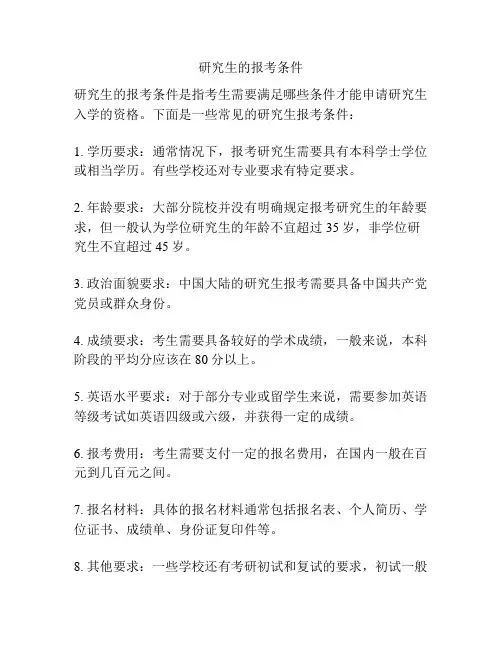 研究生的报考条件

研究生的报考条件是指考生需要满足哪些条件才能申请研究生入学的资格。下面是一些常见的研究生报考条件：

1. 学历要求：通常情况下，报考研究生需要具有本科学士学位或相当学历。有些学校还对专业要求有特定要求。

2. 年龄要求：大部分院校并没有明确规定报考研究生的年龄要求，但一般认为学位研究生的年龄不宜超过 35 岁，非学位研究生不宜超过 45 岁。

3. 政治面貌要求：中国大陆的研究生报考需要具备中国共产党党员或群众身份。

4. 成绩要求：考生需要具备较好的学术成绩，一般来说，本科阶段的平均分应该在 80 分以上。

5. 英语水平要求：对于部分专业或留学生来说，需要参加英语等级考试如英语四级或六级，并获得一定的成绩。

6. 报考费用：考生需要支付一定的报名费用，在国内一般在百元到几百元之间。

7. 报名材料：具体的报名材料通常包括报名表、个人简历、学位证书、成绩单、身份证复印件等。

8. 其他要求：一些学校还有考研初试和复试的要求，初试一般